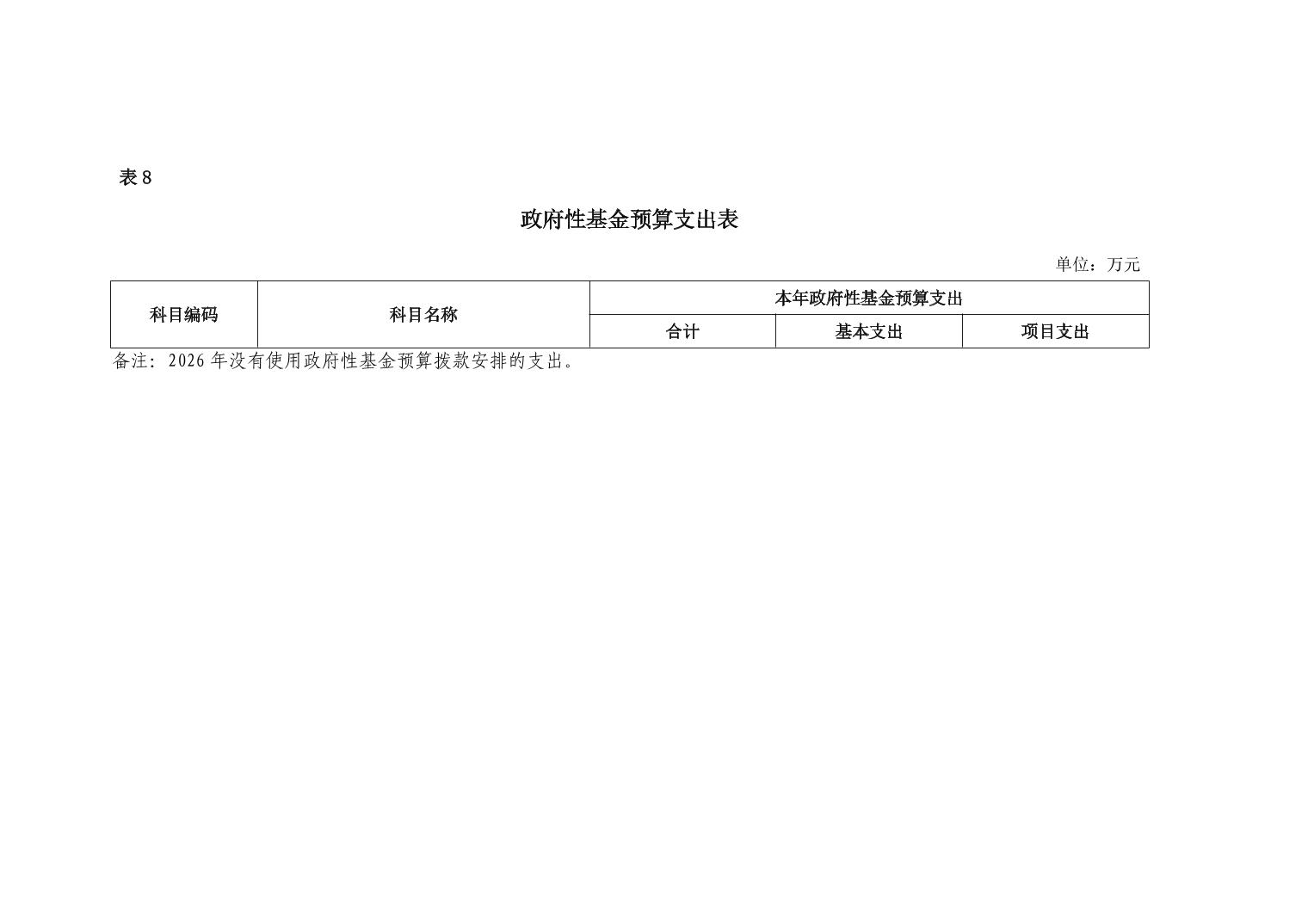 表 8

政府性基金预算支出表

单位：万元

| 科目编码 | 科目名称 | 本年政府性基金预算支出 | | |
|---|---|---|---|---|
| | | 合计 | 基本支出 | 项目支出 |

备注：2026 年没有使用政府性基金预算拨款安排的支出。